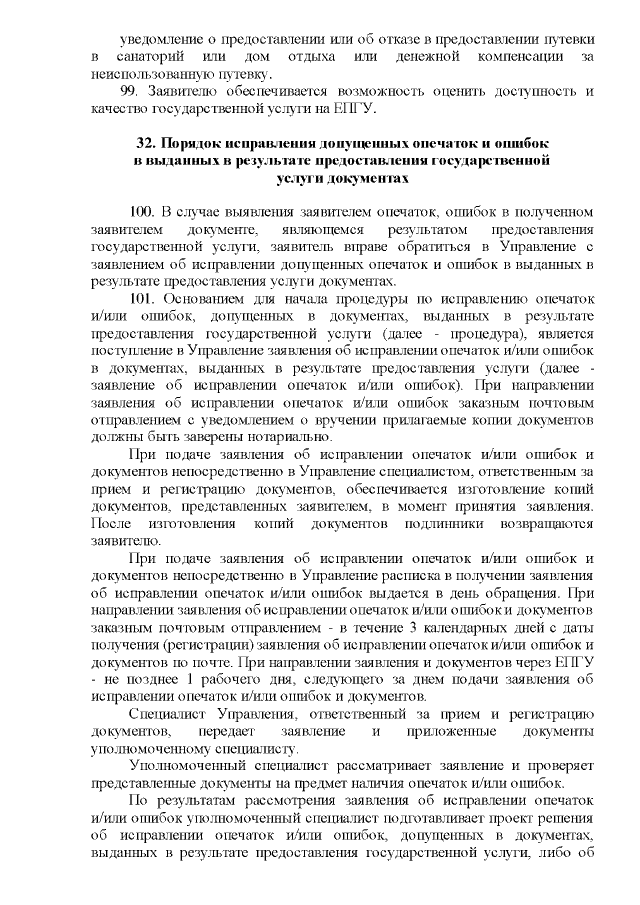 уведомление о предоставлении или об отказе в предоставлении путевки в санаторий или дом отдыха или денежной компенсации за неиспользованную путевку.

99. Заявителю обеспечивается возможность оценить доступность и качество государственной услуги на ЕПГУ.

32. Порядок исправления допущенных опечаток и ошибок в выданных в результате предоставления государственной услуги документах

100. В случае выявления заявителем опечаток, ошибок в полученном заявителем документе, являющемся результатом предоставления государственной услуги, заявитель вправе обратиться в Управление с заявлением об исправлении допущенных опечаток и ошибок в выданных в результате предоставления услуги документах.

101. Основанием для начала процедуры по исправлению опечаток и/или ошибок, допущенных в документах, выданных в результате предоставления государственной услуги (далее - процедура), является поступление в Управление заявления об исправлении опечаток и/или ошибок в документах, выданных в результате предоставления услуги (далее - заявление об исправлении опечаток и/или ошибок). При направлении заявления об исправлении опечаток и/или ошибок заказным почтовым отправлением с уведомлением о вручении прилагаемые копии документов должны быть заверены нотариально.

При подаче заявления об исправлении опечаток и/или ошибок и документов непосредственно в Управление специалистом, ответственным за прием и регистрацию документов, обеспечивается изготовление копий документов, представленных заявителем, в момент принятия заявления. После изготовления копий документов подлинники возвращаются заявителю.

При подаче заявления об исправлении опечаток и/или ошибок и документов непосредственно в Управление расписка в получении заявления об исправлении опечаток и/или ошибок выдается в день обращения. При направлении заявления об исправлении опечаток и/или ошибок и документов заказным почтовым отправлением - в течение 3 календарных дней с даты получения (регистрации) заявления об исправлении опечаток и/или ошибок и документов по почте. При направлении заявления и документов через ЕПГУ - не позднее 1 рабочего дня, следующего за днем подачи заявления об исправлении опечаток и/или ошибок и документов.

Специалист Управления, ответственный за прием и регистрацию документов, передает заявление и приложенные документы уполномоченному специалисту.

Уполномоченный специалист рассматривает заявление и проверяет представленные документы на предмет наличия опечаток и/или ошибок.

По результатам рассмотрения заявления об исправлении опечаток и/или ошибок уполномоченный специалист подготавливает проект решения об исправлении опечаток и/или ошибок, допущенных в документах, выданных в результате предоставления государственной услуги, либо об